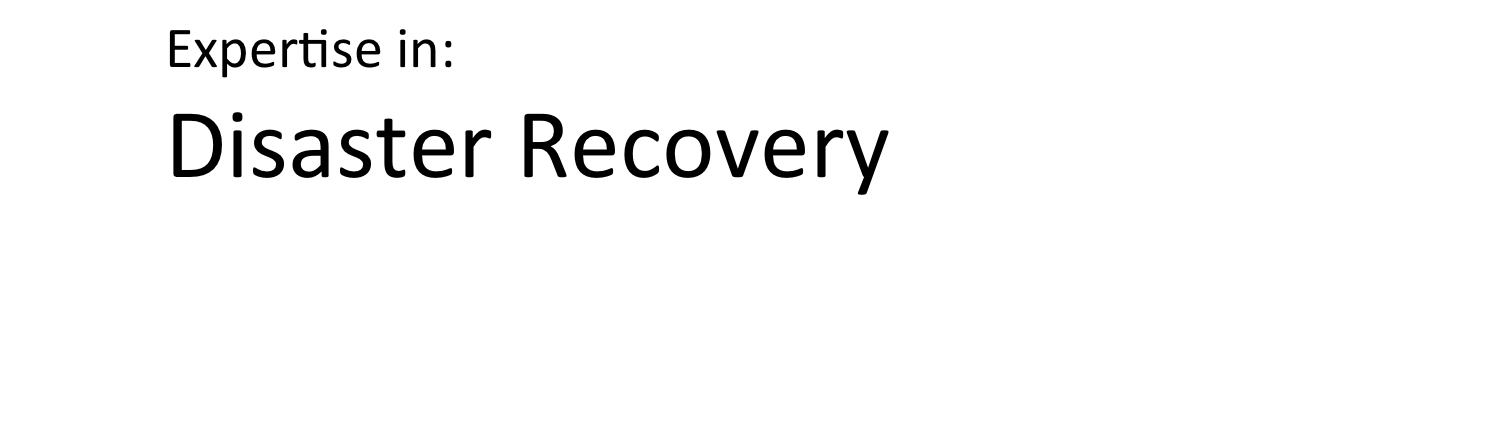 Expertise in:

Disaster Recovery